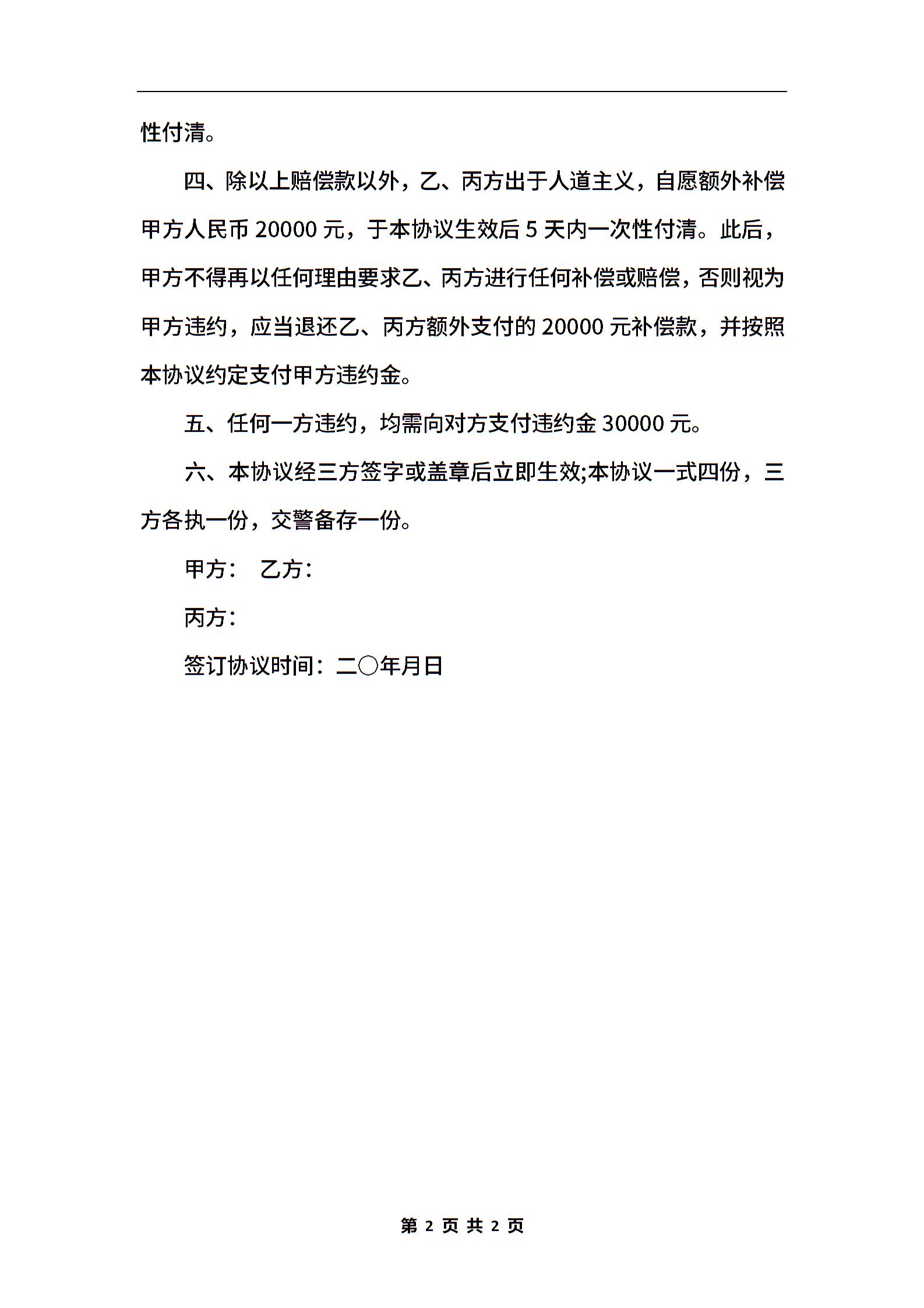 性付清。

四、除以上赔偿款以外，乙、丙方出于人道主义，自愿额外补偿甲方人民币 20000 元，于本协议生效后 5 天内一次性付清。此后，甲方不得再以任何理由要求乙、丙方进行任何补偿或赔偿，否则视为甲方违约，应当退还乙、丙方额外支付的 20000 元补偿款，并按照本协议约定支付甲方违约金。

五、任何一方违约，均需向对方支付违约金 30000 元。

六、本协议经三方签字或盖章后立即生效;本协议一式四份，三方各执一份，交警备存一份。

甲方：　乙方：

丙方：

签订协议时间：二〇年月日

第 2 页 共 2 页